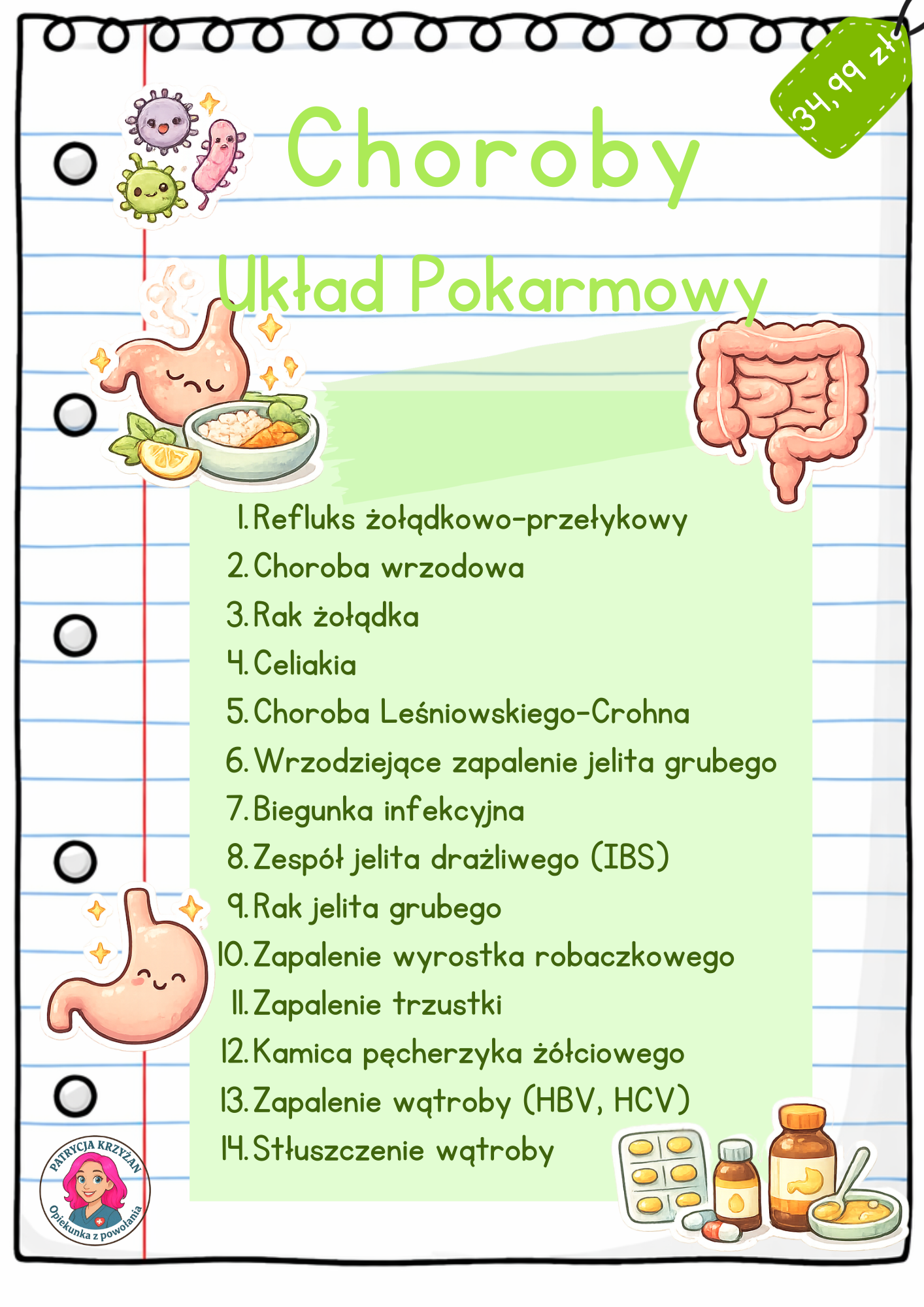 34,99 zł

Choroby

Układ Pokarmowy

1. Refluks żołądkowo-przełykowy
2. Choroba wrzodowa
3. Rak żołądka
4. Celiakia
5. Choroba Leśniowskiego-Crohna
6. Wrzodziejące zapalenie jelita grubego
7. Biegunka infekcyjna
8. Zespół jelita drażliwego (IBS)
9. Rak jelita grubego
10. Zapalenie wyrostka robaczkowego
11. Zapalenie trzustki
12. Kamica pęcherzyka żółciowego
13. Zapalenie wątroby (HBV, HCV)
14. Stłuszczenie wątroby

PATRYCJA KRZYŻAN
Opiekunka z powołania